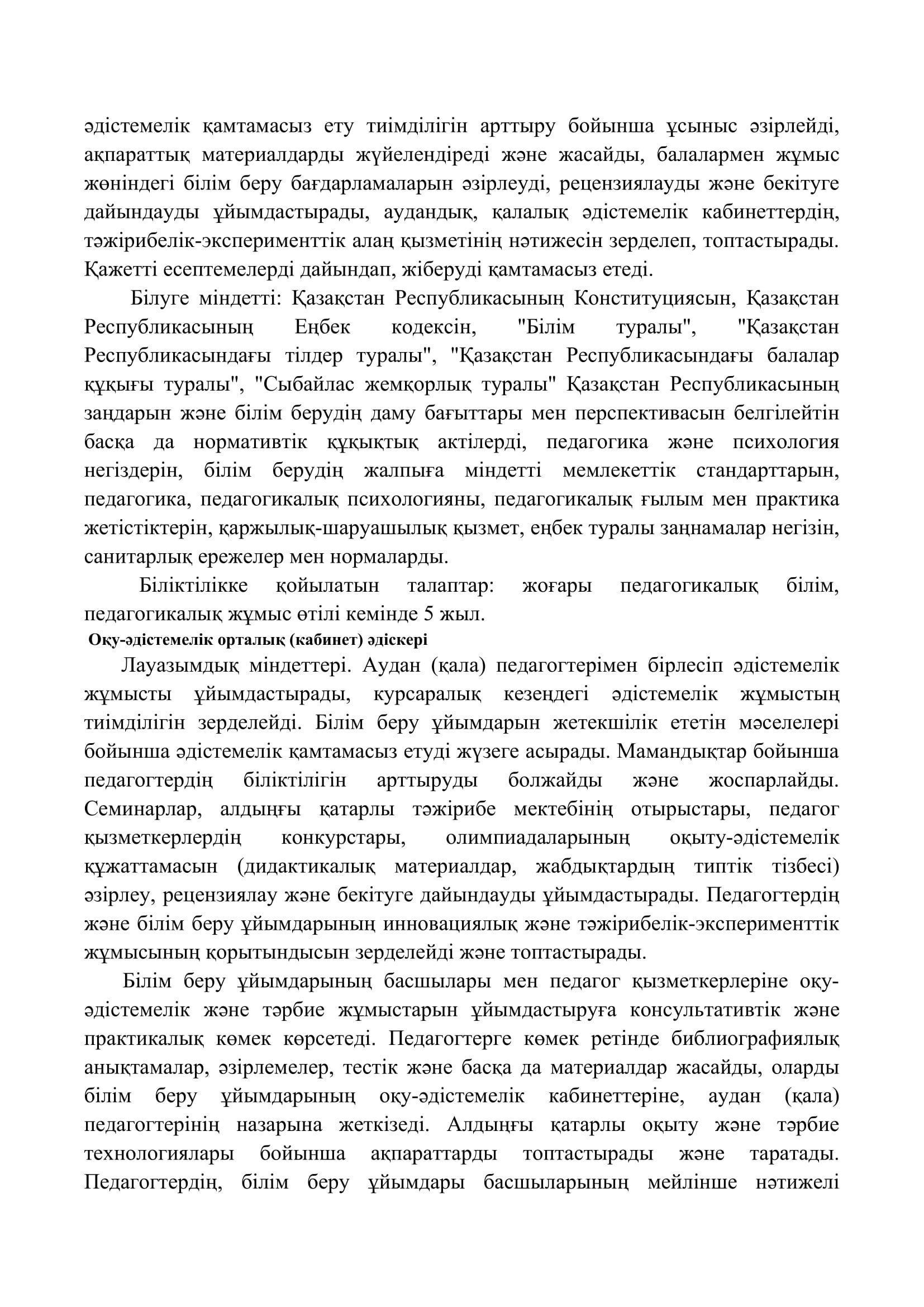 әдістемелік қамтамасыз ету тиімділігін арттыру бойынша ұсыныс әзірлейді, ақпараттық материалдарды жүйелендіреді және жасайды, балалармен жұмыс жөніндегі білім беру бағдарламаларын әзірлеуді, рецензиялауды және бекітуге дайындауды ұйымдастырады, аудандық, қалалық әдістемелік кабинеттердің, тәжірибелік-эксперименттік алаң қызметінің нәтижесін зерделеп, топтастырады. Қажетті есептемелерді дайындап, жіберуді қамтамасыз етеді.

Білуге міндетті: Қазақстан Республикасының Конституциясын, Қазақстан Республикасының Еңбек кодексін, "Білім туралы", "Қазақстан Республикасындағы тілдер туралы", "Қазақстан Республикасындағы балалар құқығы туралы", "Сыбайлас жемқорлық туралы" Қазақстан Республикасының заңдарын және білім берудің даму бағыттары мен перспективасын белгілейтін басқа да нормативтік құқықтық актілерді, педагогика және психология негіздерін, білім берудің жалпыға міндетті мемлекеттік стандарттарын, педагогика, педагогикалық психологияны, педагогикалық ғылым мен практика жетістіктерін, қаржылық-шаруашылық қызмет, еңбек туралы заңнамалар негізін, санитарлық ережелер мен нормаларды.

Біліктілікке қойылатын талаптар: жоғары педагогикалық білім, педагогикалық жұмыс өтілі кемінде 5 жыл.

Оқу-әдістемелік орталық (кабинет) әдіскері

Лауазымдық міндеттері. Аудан (қала) педагогтерімен бірлесіп әдістемелік жұмысты ұйымдастырады, курсаралық кезеңдегі әдістемелік жұмыстың тиімділігін зерделейді. Білім беру ұйымдарын жетекшілік ететін мәселелері бойынша әдістемелік қамтамасыз етуді жүзеге асырады. Мамандықтар бойынша педагогтердің біліктілігін арттыруды болжайды және жоспарлайды. Семинарлар, алдыңғы қатарлы тәжірибе мектебінің отырыстары, педагог қызметкерлердің конкурстары, олимпиадаларының оқыту-әдістемелік құжаттамасын (дидактикалық материалдар, жабдықтардың типтік тізбесі) әзірлеу, рецензиялау және бекітуге дайындауды ұйымдастырады. Педагогтердің және білім беру ұйымдарының инновациялық және тәжірибелік-эксперименттік жұмысының қорытындысын зерделейді және топтастырады.

Білім беру ұйымдарының басшылары мен педагог қызметкерлеріне оқу-әдістемелік және тәрбие жұмыстарын ұйымдастыруға консультативтік және практикалық көмек көрсетеді. Педагогтерге көмек ретінде библиографиялық анықтамалар, әзірлемелер, тестік және басқа да материалдар жасайды, оларды білім беру ұйымдарының оқу-әдістемелік кабинеттеріне, аудан (қала) педагогтерінің назарына жеткізеді. Алдыңғы қатарлы оқыту және тәрбие технологиялары бойынша ақпараттарды топтастырады және таратады. Педагогтердің, білім беру ұйымдары басшыларының мейлінше нәтижелі